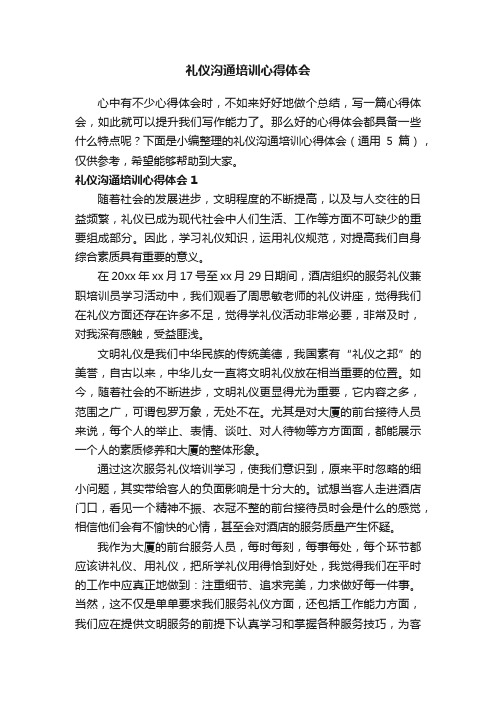 礼仪沟通培训心得体会

心中有不少心得体会时，不如来好好地做个总结，写一篇心得体会，如此就可以提升我们写作能力了。那么好的心得体会都具备一些什么特点呢？下面是小编整理的礼仪沟通培训心得体会（通用 5 篇），仅供参考，希望能够帮助到大家。

礼仪沟通培训心得体会 1

随着社会的发展进步，文明程度的不断提高，以及与人交往的日益频繁，礼仪已成为现代社会中人们生活、工作等方面不可缺少的重要组成部分。因此，学习礼仪知识，运用礼仪规范，对提高我们自身综合素质具有重要的意义。

在 20xx 年 xx 月 17 号至 xx 月 29 日期间，酒店组织的服务礼仪兼职培训员学习活动中，我们观看了周思敏老师的礼仪讲座，觉得我们在礼仪方面还存在许多不足，觉得学礼仪活动非常必要，非常及时，对我深有感触，受益匪浅。

文明礼仪是我们中华民族的传统美德，我国素有“礼仪之邦”的美誉，自古以来，中华儿女一直将文明礼仪放在相当重要的位置。如今，随着社会的不断进步，文明礼仪更显得尤为重要，它内容之多，范围之广，可谓包罗万象，无处不在。尤其是对大厦的前台接待人员来说，每个人的举止、表情、谈吐、对人待物等方方面面，都能展示一个人的素质修养和大厦的整体形象。

通过这次服务礼仪培训学习，使我们意识到，原来平时忽略的细小问题，其实带给客人的负面影响是十分大的。试想当客人走进酒店门口，看见一个精神不振、衣冠不整的前台接待员时会是什么的感觉，相信他们会有不愉快的心情，甚至会对酒店的服务质量产生怀疑。

我作为大厦的前台服务人员，每时每刻，每事每处，每个环节都应该讲礼仪、用礼仪，把所学礼仪用得恰到好处，我觉得我们在平时的工作中应真正地做到：注重细节、追求完美，力求做好每一件事。当然，这不仅是单单要求我们服务礼仪方面，还包括工作能力方面，我们应在提供文明服务的前提下认真学习和掌握各种服务技巧，为客